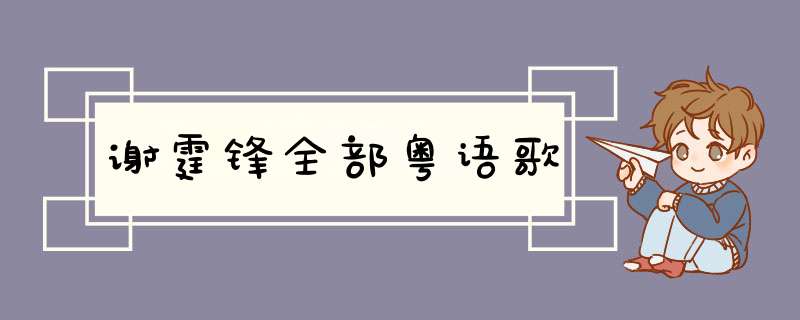 谢霆锋全部粤语歌